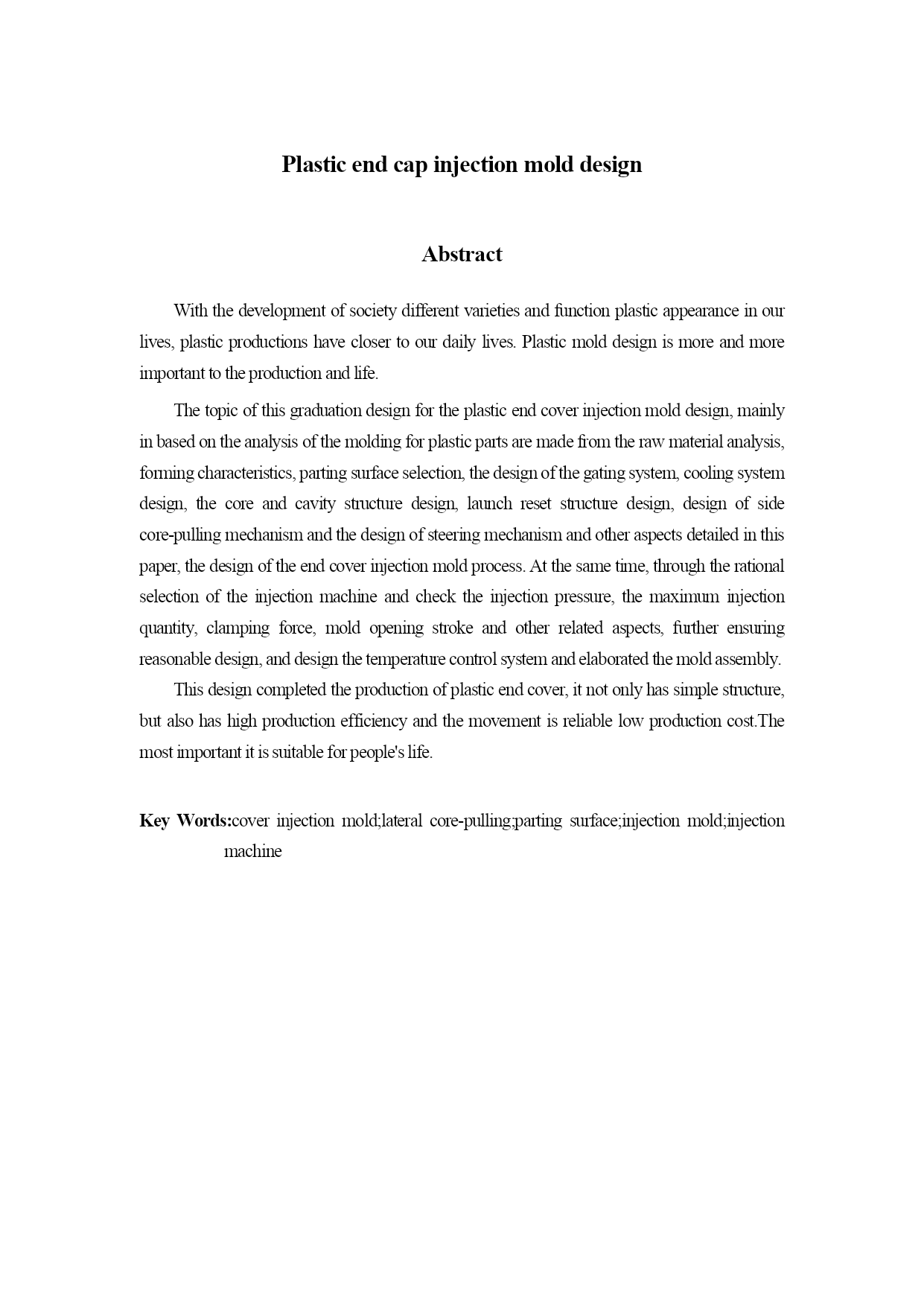 Plastic end cap injection mold design

Abstract

With the development of society different varieties and function plastic appearance in our lives, plastic productions have closer to our daily lives. Plastic mold design is more and more important to the production and life.

The topic of this graduation design for the plastic end cover injection mold design, mainly in based on the analysis of the molding for plastic parts are made from the raw material analysis, forming characteristics, parting surface selection, the design of the gating system, cooling system design, the core and cavity structure design, launch reset structure design, design of side core-pulling mechanism and the design of steering mechanism and other aspects detailed in this paper, the design of the end cover injection mold process. At the same time, through the rational selection of the injection machine and check the injection pressure, the maximum injection quantity, clamping force, mold opening stroke and other related aspects, further ensuring reasonable design, and design the temperature control system and elaborated the mold assembly.

This design completed the production of plastic end cover, it not only has simple structure, but also has high production efficiency and the movement is reliable low production cost.The most important it is suitable for people's life.

Key Words:cover injection mold;lateral core-pulling;parting surface;injection mold;injection machine